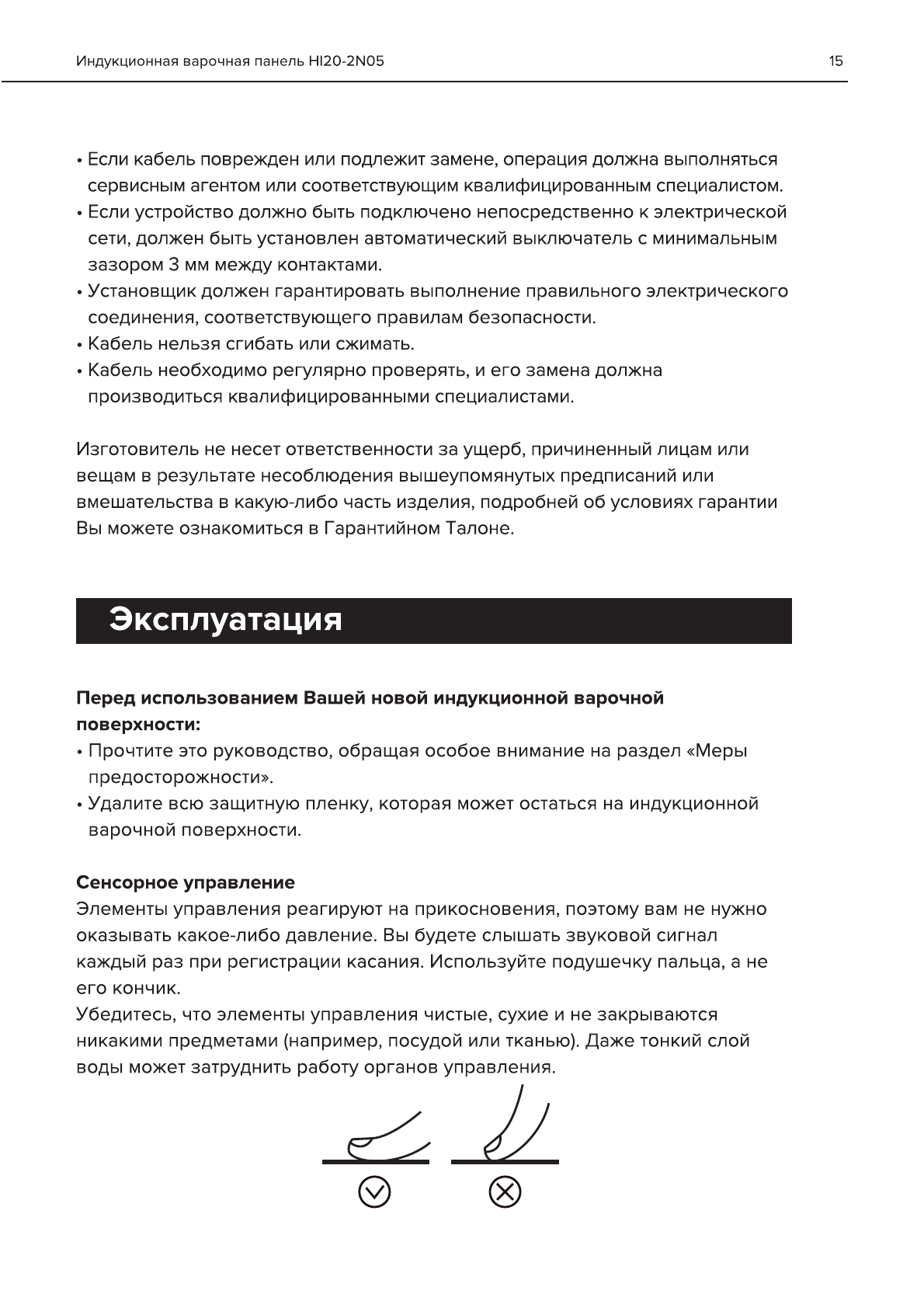 Индукционная варочная панель HI20-2N05

15

• Если кабель поврежден или подлежит замене, операция должна выполняться сервисным агентом или соответствующим квалифицированным специалистом.
• Если устройство должно быть подключено непосредственно к электрической сети, должен быть установлен автоматический выключатель с минимальным зазором 3 мм между контактами.
• Установщик должен гарантировать выполнение правильного электрического соединения, соответствующего правилам безопасности.
• Кабель нельзя сгибать или сжимать.
• Кабель необходимо регулярно проверять, и его замена должна производиться квалифицированными специалистами.

Изготовитель не несет ответственности за ущерб, причиненный лицам или вещам в результате несоблюдения вышеупомянутых предписаний или вмешательства в какую-либо часть изделия, подробней об условиях гарантии Вы можете ознакомиться в Гарантийном Талоне.

Эксплуатация

Перед использованием Вашей новой индукционной варочной поверхности:
• Прочтите это руководство, обращая особое внимание на раздел «Меры предосторожности».
• Удалите всю защитную пленку, которая может остаться на индукционной варочной поверхности.

Сенсорное управление
Элементы управления реагируют на прикосновения, поэтому вам не нужно оказывать какое-либо давление. Вы будете слышать звуковой сигнал каждый раз при регистрации касания. Используйте подушечку пальца, а не его кончик.
Убедитесь, что элементы управления чистые, сухие и не закрываются никакими предметами (например, посудой или тканью). Даже тонкий слой воды может затруднить работу органов управления.